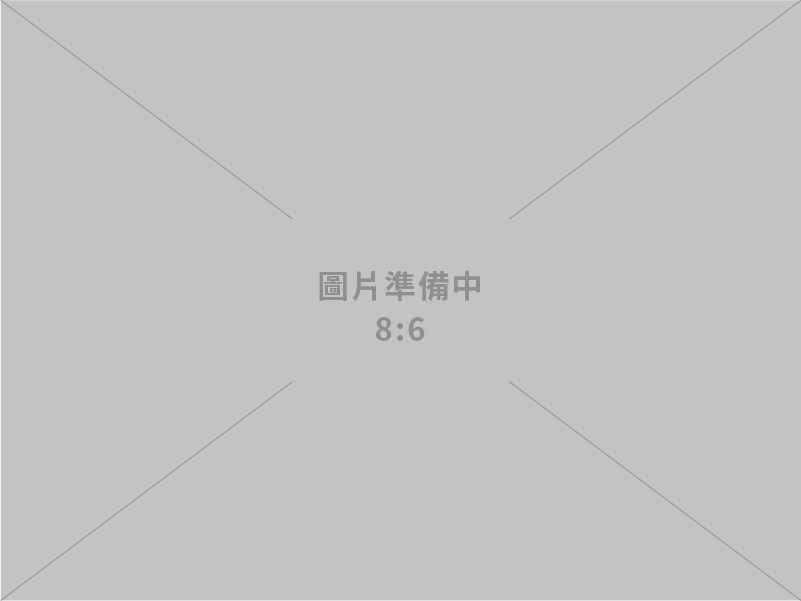 圖片準備中
8:6